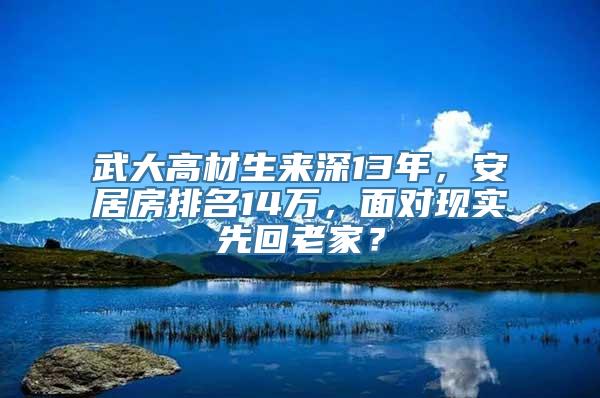 武大高材生来深13年，安居房排名14万，面对现实先回老家？